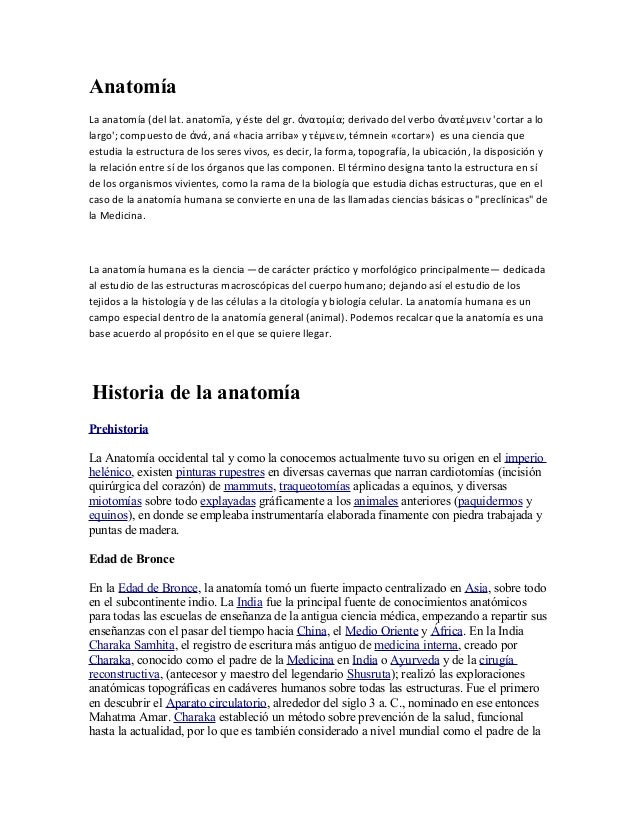 Anatomía

La anatomía (del lat. anatomĭa, y éste del gr. ἀνατομία; derivado del verbo ἀνατέμνειν 'cortar a lo largo'; compuesto de ἀνά, aná «hacia arriba» y τέμνειν, témnein «cortar») es una ciencia que estudia la estructura de los seres vivos, es decir, la forma, topografía, la ubicación, la disposición y la relación entre sí de los órganos que las componen. El término designa tanto la estructura en sí de los organismos vivientes, como la rama de la biología que estudia dichas estructuras, que en el caso de la anatomía humana se convierte en una de las llamadas ciencias básicas o "preclínicas" de la Medicina.

La anatomía humana es la ciencia —de carácter práctico y morfológico principalmente— dedicada al estudio de las estructuras macroscópicas del cuerpo humano; dejando así el estudio de los tejidos a la histología y de las células a la citología y biología celular. La anatomía humana es un campo especial dentro de la anatomía general (animal). Podemos recalcar que la anatomía es una base acuerdo al propósito en el que se quiere llegar.

Historia de la anatomía

Prehistoria

La Anatomía occidental tal y como la conocemos actualmente tuvo su origen en el imperio helénico, existen pinturas rupestres en diversas cavernas que narran cardiotomías (incisión quirúrgica del corazón) de mammuts, traqueotomías aplicadas a equinos, y diversas miotomías sobre todo explayadas gráficamente a los animales anteriores (paquidermos y equinos), en donde se empleaba instrumentaría elaborada finamente con piedra trabajada y puntas de madera.

Edad de Bronce

En la Edad de Bronce, la anatomía tomó un fuerte impacto centralizado en Asia, sobre todo en el subcontinente indio. La India fue la principal fuente de conocimientos anatómicos para todas las escuelas de enseñanza de la antigua ciencia médica, empezando a repartir sus enseñanzas con el pasar del tiempo hacia China, el Medio Oriente y África. En la India Charaka Samhita, el registro de escritura más antiguo de medicina interna, creado por Charaka, conocido como el padre de la Medicina en India o Ayurveda y de la cirugía reconstructiva, (antecesor y maestro del legendario Shusruta); realizó las exploraciones anatómicas topográficas en cadáveres humanos sobre todas las estructuras. Fue el primero en descubrir el Aparato circulatorio, alrededor del siglo 3 a. C., nominado en ese entonces Mahatma Amar. Charaka estableció un método sobre prevención de la salud, funcional hasta la actualidad, por lo que es también considerado a nivel mundial como el padre de la